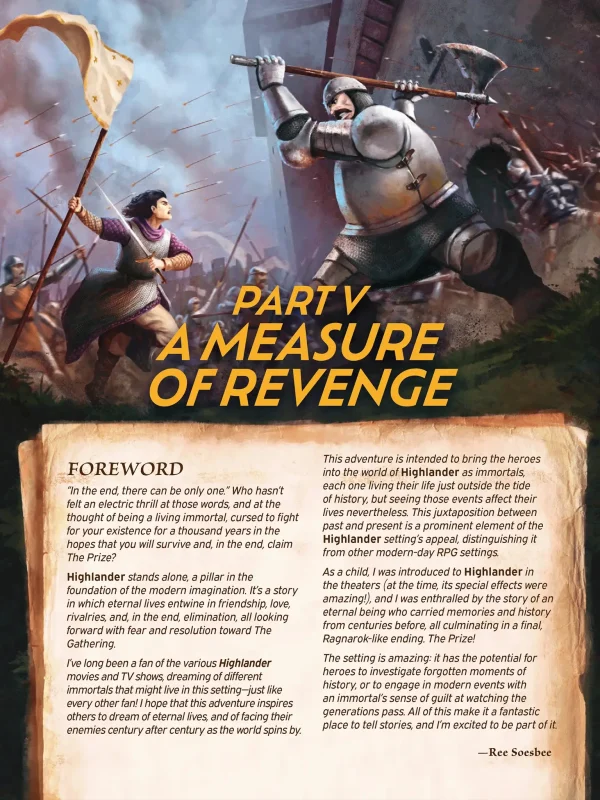 PART V
A MEASURE
OF REVENGE

FOREWORD

"In the end, there can be only one." Who hasn't felt an electric thrill at those words, and at the thought of being a living immortal, cursed to fight for your existence for a thousand years in the hopes that you will survive and, in the end, claim The Prize?

Highlander stands alone, a pillar in the foundation of the modern imagination. It's a story in which eternal lives entwine in friendship, love, rivalries, and, in the end, elimination, all looking forward with fear and resolution toward The Gathering.

I've long been a fan of the various Highlander movies and TV shows, dreaming of different immortals that might live in this setting—just like every other fan! I hope that this adventure inspires others to dream of eternal lives, and of facing their enemies century after century as the world spins by.

This adventure is intended to bring the heroes into the world of Highlander as immortals, each one living their life just outside the tide of history, but seeing those events affect their lives nevertheless. This juxtaposition between past and present is a prominent element of the Highlander setting's appeal, distinguishing it from other modern-day RPG settings.

As a child, I was introduced to Highlander in the theaters (at the time, its special effects were amazing!), and I was enthralled by the story of an eternal being who carried memories and history from centuries before, all culminating in a final, Ragnarok-like ending. The Prize!

The setting is amazing: it has the potential for heroes to investigate forgotten moments of history, or to engage in modern events with an immortal's sense of guilt at watching the generations pass. All of this make it a fantastic place to tell stories, and I'm excited to be part of it.

—Ree Soesbee